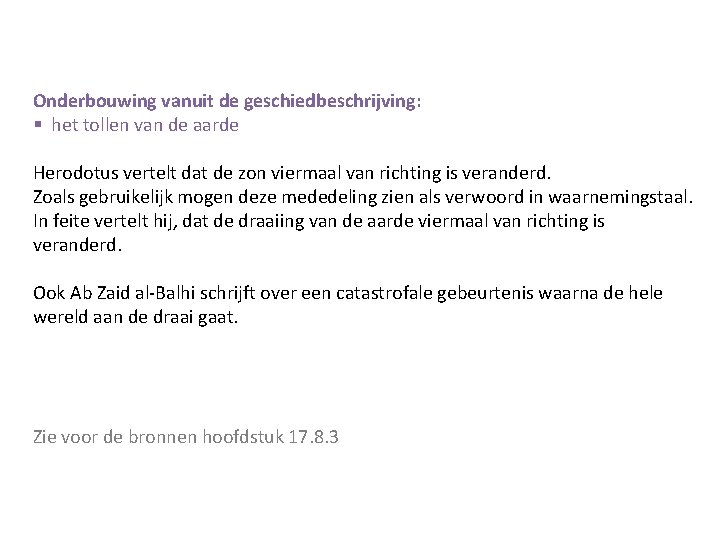 Onderbouwing vanuit de geschiedbeschrijving:
• het tollen van de aarde

Herodotus vertelt dat de zon viermaal van richting is veranderd.
Zoals gebruikelijk mogen deze mededeling zien als verwoord in waarnemingstaal.
In feite vertelt hij, dat de draaiing van de aarde viermaal van richting is veranderd.

Ook Ab Zaid al-Balhi schrijft over een catastrofale gebeurtenis waarna de hele wereld aan de draai gaat.

Zie voor de bronnen hoofdstuk 17.8.3